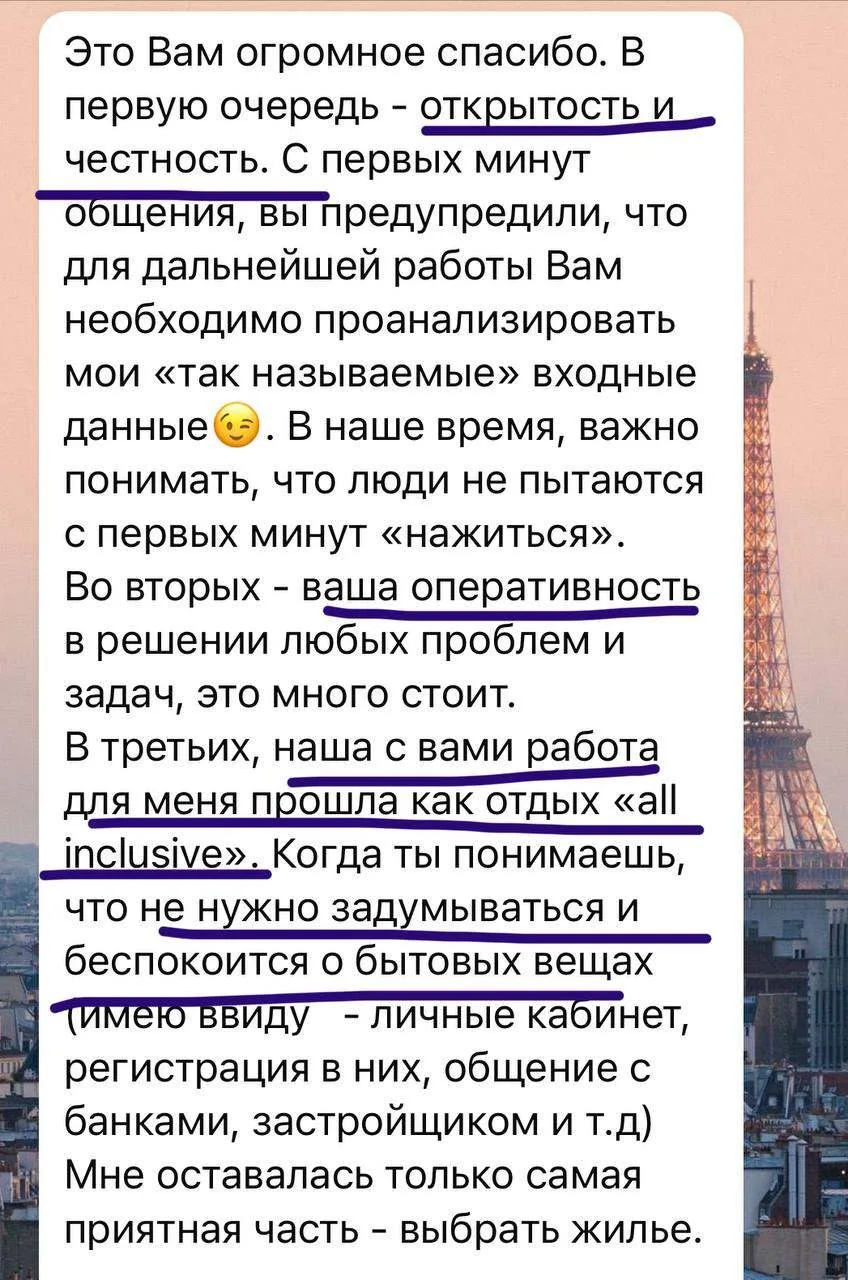 Это Вам огромное спасибо. В первую очередь - открытость и честность. С первых минут общения, вы предупредили, что для дальнейшей работы Вам необходимо проанализировать мои «так называемые» входные данные😉. В наше время, важно понимать, что люди не пытаются с первых минут «нажиться».
Во вторых - ваша оперативность в решении любых проблем и задач, это много стоит.
В третьих, наша с вами работа для меня прошла как отдых «all inclusive». Когда ты понимаешь, что не нужно задумываться и беспокоится о бытовых вещах (имею ввиду - личные кабинет, регистрация в них, общение с банками, застройщиком и т.д) Мне оставалась только самая приятная часть - выбрать жилье.